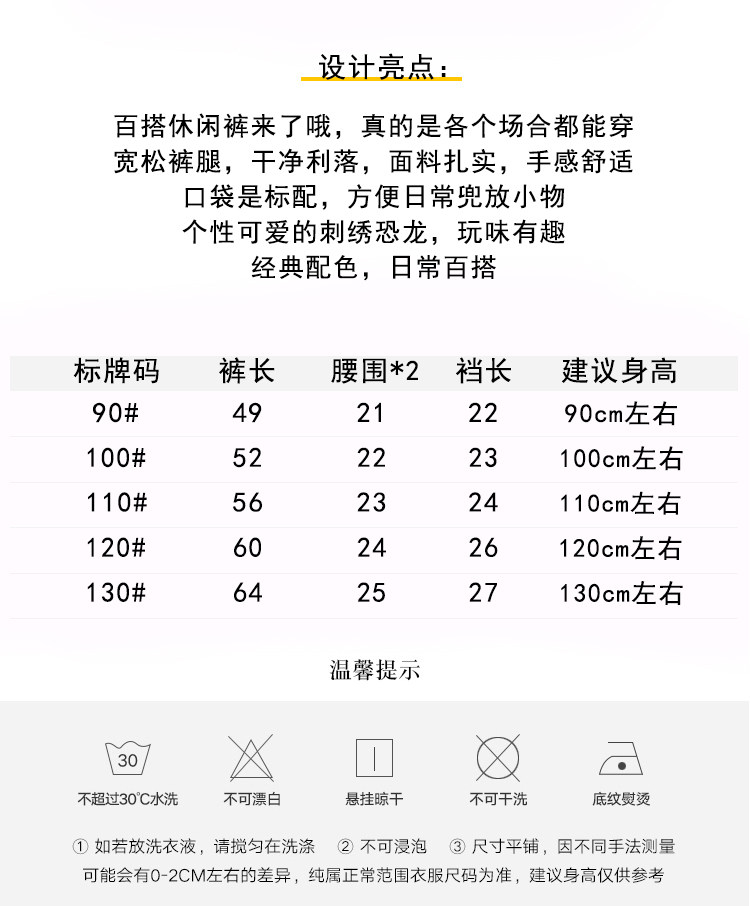 设计亮点：

百搭休闲裤来了哦，真的是各个场合都能穿
宽松裤腿，干净利落，面料扎实，手感舒适
口袋是标配，方便日常兜放小物
个性可爱的刺绣恐龙，玩味有趣
经典配色，日常百搭

| 标牌码 | 裤长 | 腰围*2 | 裆长 | 建议身高 |
|---|---|---|---|---|
| 90# | 49 | 21 | 22 | 90cm左右 |
| 100# | 52 | 22 | 23 | 100cm左右 |
| 110# | 56 | 23 | 24 | 110cm左右 |
| 120# | 60 | 24 | 26 | 120cm左右 |
| 130# | 64 | 25 | 27 | 130cm左右 |

温馨提示

30
不超过30°C水洗
不可漂白
悬挂晾干
不可干洗
底纹熨烫

① 如若放洗衣液，请搅匀在洗涤 ② 不可浸泡 ③ 尺寸平铺，因不同手法测量可能会有0-2CM左右的差异，纯属正常范围衣服尺码为准，建议身高仅供参考